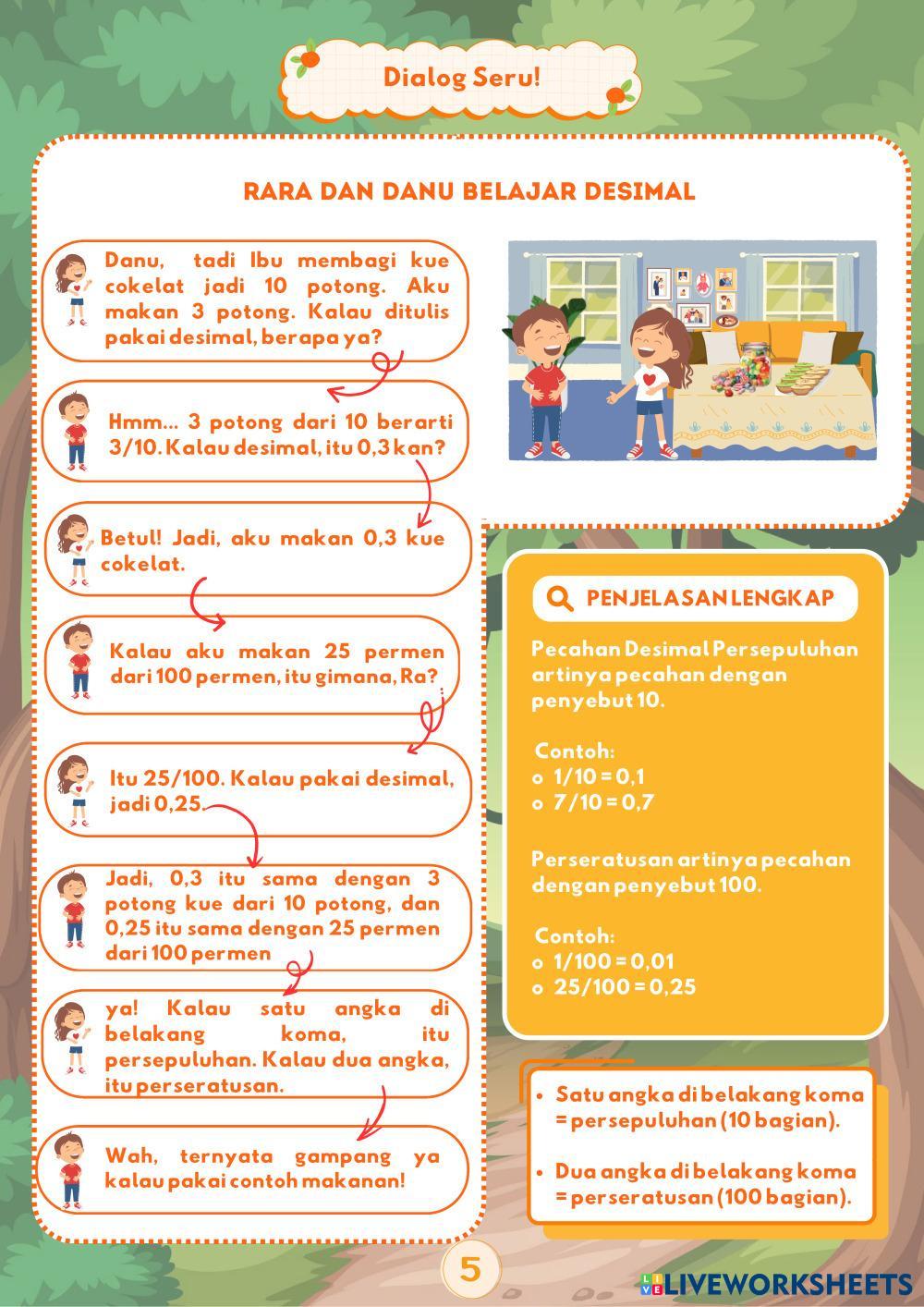 Dialog Seru!

RARA DAN DANU BELAJAR DESIMAL

Danu, tadi Ibu membagi kue cokelat jadi 10 potong. Aku makan 3 potong. Kalau ditulis pakai desimal, berapa ya?

Hmm... 3 potong dari 10 berarti 3/10. Kalau desimal, itu 0,3 kan?

Betul! Jadi, aku makan 0,3 kue cokelat.

Kalau aku makan 25 permen dari 100 permen, itu gimana, Ra?

Itu 25/100. Kalau pakai desimal, jadi 0,25.

Jadi, 0,3 itu sama dengan 3 potong kue dari 10 potong, dan 0,25 itu sama dengan 25 permen dari 100 permen

ya! Kalau satu angka di belakang koma, itu persepuluhan. Kalau dua angka, itu perseratusan.

Wah, ternyata gampang ya kalau pakai contoh makanan!

PENJELASAN LENGKAP

Pecahan Desimal Persepuluhan artinya pecahan dengan penyebut 10.

Contoh:
o 1/10 = 0,1
o 7/10 = 0,7

Perseratusan artinya pecahan dengan penyebut 100.

Contoh:
o 1/100 = 0,01
o 25/100 = 0,25

• Satu angka di belakang koma = persepuluhan (10 bagian).
• Dua angka di belakang koma = perseratusan (100 bagian).

5

LIVEWORKSHEETS